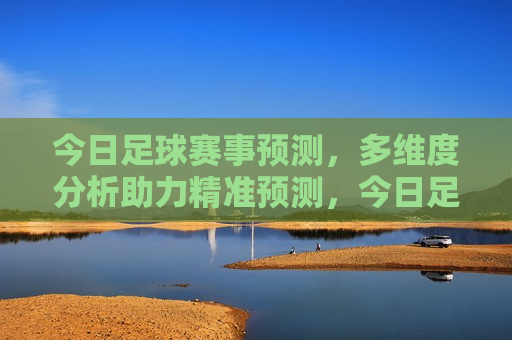 今日足球赛事预测，多维度分析助力精准预测，今日足